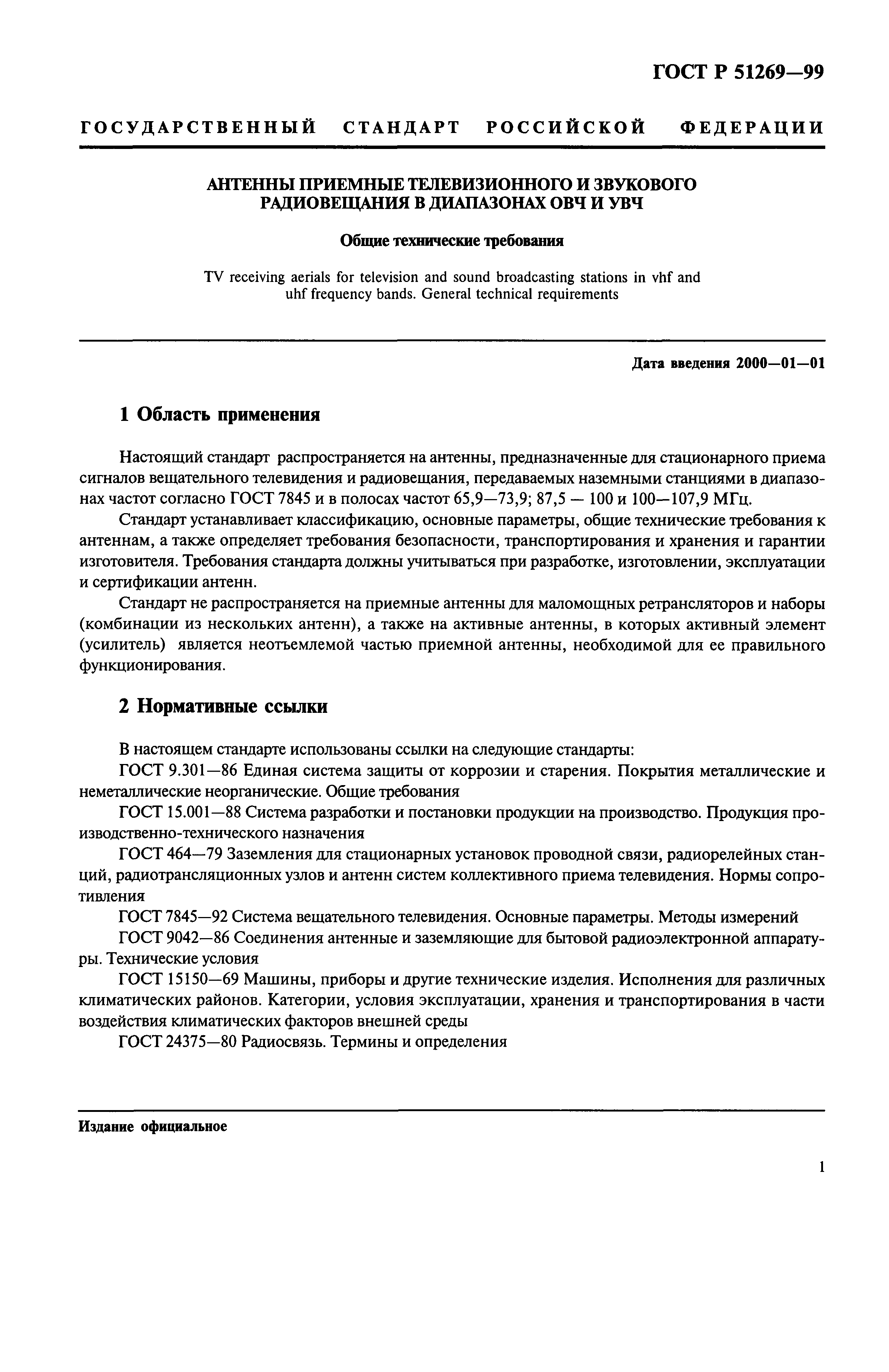 ГОСТ Р 51269—99

ГОСУДАРСТВЕННЫЙ СТАНДАРТ РОССИЙСКОЙ ФЕДЕРАЦИИ

АНТЕННЫ ПРИЕМНЫЕ ТЕЛЕВИЗИОННОГО И ЗВУКОВОГО РАДИОВЕЩАНИЯ В ДИАПАЗОНАХ ОВЧ И УВЧ

Общие технические требования

TV receiving aerials for television and sound broadcasting stations in vhf and uhf frequency bands. General technical requirements

Дата введения 2000—01—01

1 Область применения

Настоящий стандарт распространяется на антенны, предназначенные для стационарного приема сигналов вещательного телевидения и радиовещания, передаваемых наземными станциями в диапазонах частот согласно ГОСТ 7845 и в полосах частот 65,9—73,9; 87,5 — 100 и 100—107,9 МГц.

Стандарт устанавливает классификацию, основные параметры, общие технические требования к антеннам, а также определяет требования безопасности, транспортирования и хранения и гарантии изготовителя. Требования стандарта должны учитываться при разработке, изготовлении, эксплуатации и сертификации антенн.

Стандарт не распространяется на приемные антенны для маломощных ретрансляторов и наборы (комбинации из нескольких антенн), а также на активные антенны, в которых активный элемент (усилитель) является неотъемлемой частью приемной антенны, необходимой для ее правильного функционирования.

2 Нормативные ссылки

В настоящем стандарте использованы ссылки на следующие стандарты:

ГОСТ 9.301—86 Единая система защиты от коррозии и старения. Покрытия металлические и неметаллические неорганические. Общие требования

ГОСТ 15.001—88 Система разработки и постановки продукции на производство. Продукция производственно-технического назначения

ГОСТ 464—79 Заземления для стационарных установок проводной связи, радиорелейных станций, радиотрансляционных узлов и антенн систем коллективного приема телевидения. Нормы сопротивления

ГОСТ 7845—92 Система вещательного телевидения. Основные параметры. Методы измерений

ГОСТ 9042—86 Соединения антенные и заземляющие для бытовой радиоэлектронной аппаратуры. Технические условия

ГОСТ 15150—69 Машины, приборы и другие технические изделия. Исполнения для различных климатических районов. Категории, условия эксплуатации, хранения и транспортирования в части воздействия климатических факторов внешней среды

ГОСТ 24375—80 Радиосвязь. Термины и определения

Издание официальное

1